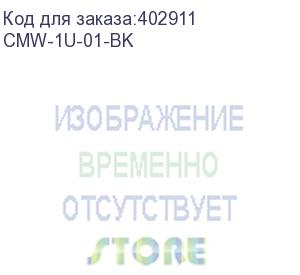 Код для заказа:402911
CMW-1U-01-BK

ИЗОБРАЖЕНИЕ
ВРЕМЕННО
ОТСУТСТВУЕТ
STORE